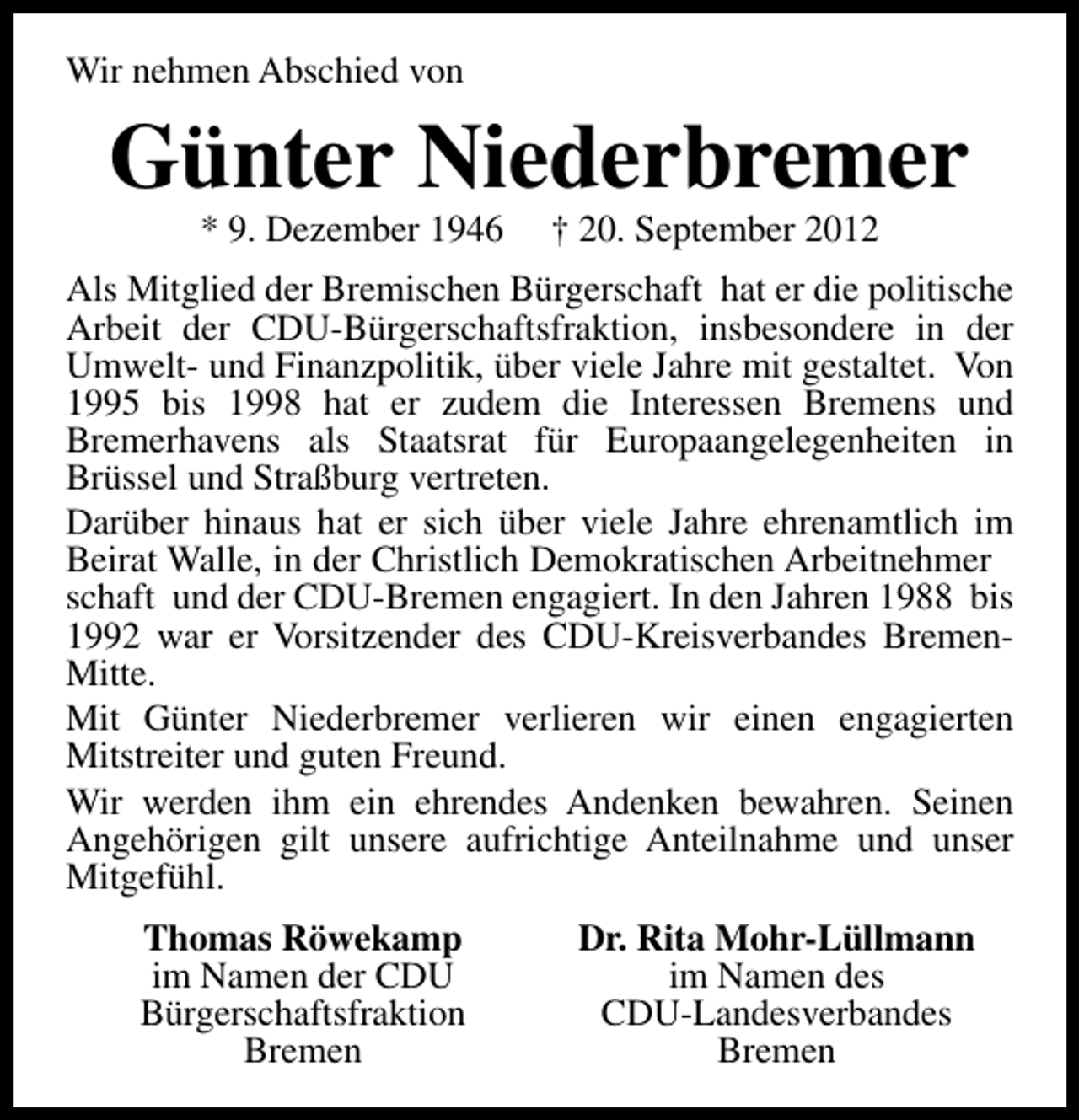 Wir nehmen Abschied von

Günter Niederbremer

* 9. Dezember 1946 † 20. September 2012

Als Mitglied der Bremischen Bürgerschaft hat er die politische Arbeit der CDU-Bürgerschaftsfraktion, insbesondere in der Umwelt- und Finanzpolitik, über viele Jahre mit gestaltet. Von 1995 bis 1998 hat er zudem die Interessen Bremens und Bremerhavens als Staatsrat für Europaangelegenheiten in Brüssel und Straßburg vertreten.

Darüber hinaus hat er sich über viele Jahre ehrenamtlich im Beirat Walle, in der Christlich Demokratischen Arbeitnehmer schaft und der CDU-Bremen engagiert. In den Jahren 1988 bis 1992 war er Vorsitzender des CDU-Kreisverbandes Bremen-Mitte.

Mit Günter Niederbremer verlieren wir einen engagierten Mitstreiter und guten Freund.

Wir werden ihm ein ehrendes Andenken bewahren. Seinen Angehörigen gilt unsere aufrichtige Anteilnahme und unser Mitgefühl.

Thomas Röwekamp
im Namen der CDU
Bürgerschaftsfraktion
Bremen

Dr. Rita Mohr-Lüllmann
im Namen des
CDU-Landesverbandes
Bremen